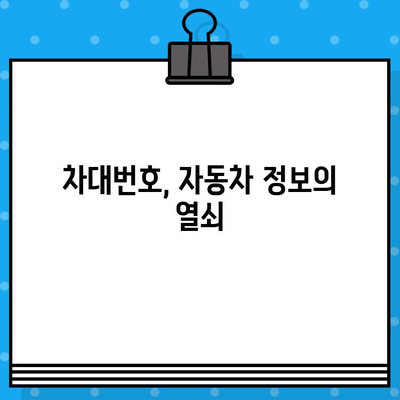 차대번호, 자동차 정보의 열쇠